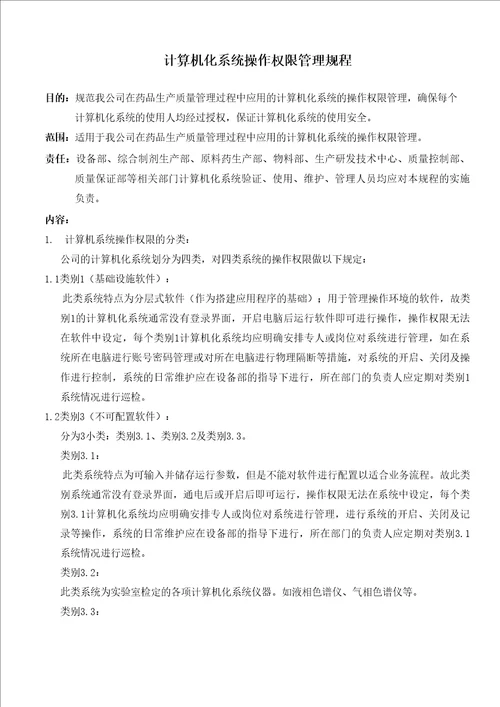 计算机化系统操作权限管理规程

目的：规范我公司在药品生产质量管理过程中应用的计算机化系统的操作权限管理，确保每个计算机化系统的使用人均经过授权，保证计算机化系统的使用安全。

范围：适用于我公司在药品生产质量管理过程中应用的计算机化系统的操作权限管理。

责任：设备部、综合制剂生产部、原料药生产部、物料部、生产研发技术中心、质量控制部、质量保证部等相关部门计算机化系统验证、使用、维护、管理人员均应对本规程的实施负责。

内容：

1. 计算机系统操作权限的分类：

公司的计算机化系统划分为四类，对四类系统的操作权限做以下规定：

1.1类别1（基础设施软件）：

此类系统特点为分层式软件（作为搭建应用程序的基础）；用于管理操作环境的软件，故类别1的计算机化系统通常没有登录界面，开启电脑后运行软件即可进行操作，操作权限无法在软件中设定，每个类别1计算机化系统均应明确安排专人或岗位对系统进行管理，如在系统所在电脑进行账号密码管理或对所在电脑进行物理隔断等措施，对系统的开启、关闭及操作进行控制，系统的日常维护应在设备部的指导下进行，所在部门的负责人应定期对类别1系统情况进行巡检。

1.2类别3（不可配置软件）：

分为3小类：类别3.1、类别3.2及类别3.3。

类别3.1：

此类系统特点为可输入并储存运行参数，但是不能对软件进行配置以适合业务流程。故此类别系统通常没有登录界面，通电后或开启后即可运行，操作权限无法在系统中设定，每个类别3.1计算机化系统均应明确安排专人或岗位对系统进行管理，进行系统的开启、关闭及记录等操作，系统的日常维护应在设备部的指导下进行，所在部门的负责人应定期对类别3.1系统情况进行巡检。

类别3.2：

此类系统为实验室检定的各项计算机化系统仪器。如液相色谱仪、气相色谱仪等。

类别3.3：